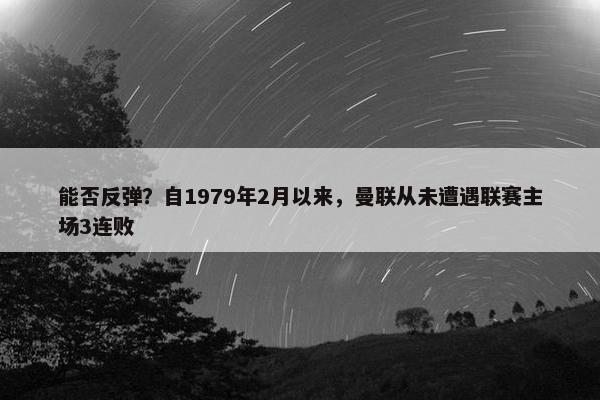 能否反弹？自1979年2月以来，曼联从未遭遇联赛主场3连败